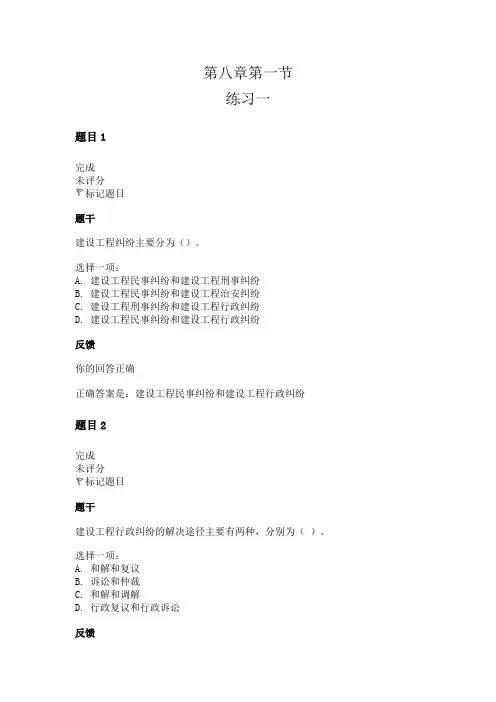 第八章第一节
练习一

题目 1

完成
未评分
标记题目

题干

建设工程纠纷主要分为（）。

选择一项：
A. 建设工程民事纠纷和建设工程刑事纠纷
B. 建设工程民事纠纷和建设工程治安纠纷
C. 建设工程刑事纠纷和建设工程行政纠纷
D. 建设工程民事纠纷和建设工程行政纠纷

反馈

你的回答正确

正确答案是：建设工程民事纠纷和建设工程行政纠纷

题目 2

完成
未评分
标记题目

题干

建设工程行政纠纷的解决途径主要有两种，分别为（ ）。

选择一项：
A. 和解和复议
B. 诉讼和仲裁
C. 和解和调解
D. 行政复议和行政诉讼

反馈